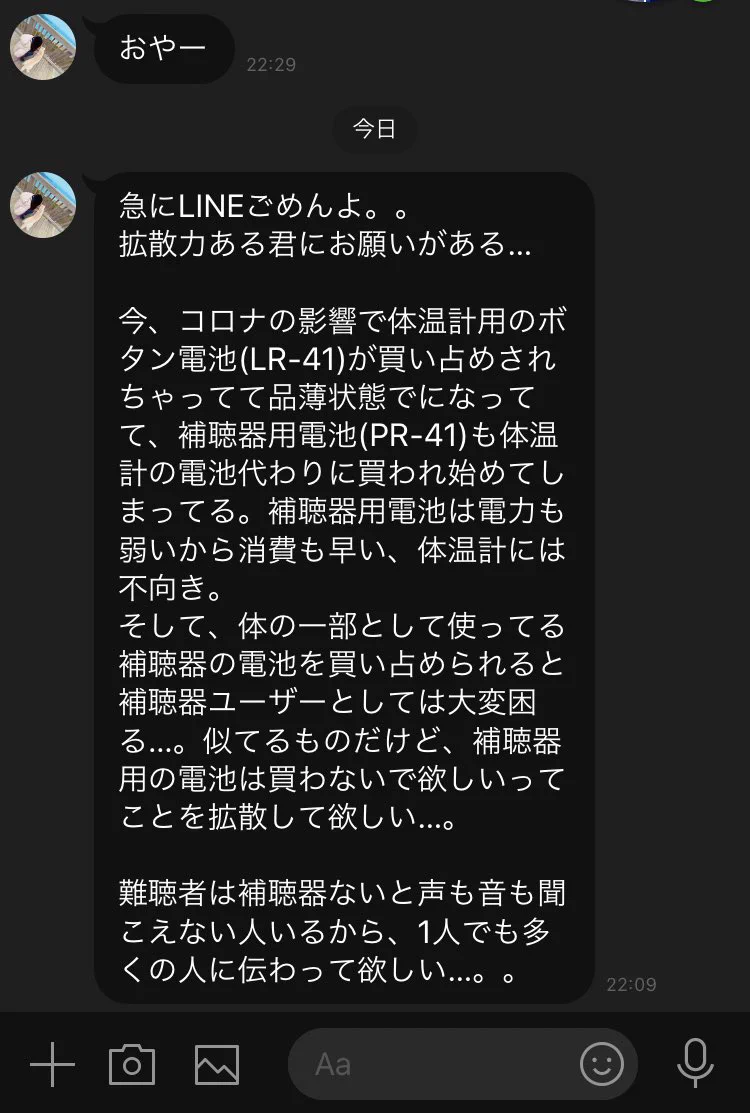 おやー
22:29

今日

急にLINEごめんよ。。
拡散力ある君にお願いがある…

今、コロナの影響で体温計用のボタン電池(LR-41)が買い占めされちゃってて品薄状態でになってて、補聴器用電池(PR-41)も体温計の電池代わりに買われ始めてしまってる。補聴器用電池は電力も弱いから消費も早い、体温計には不向き。
そして、体の一部として使ってる補聴器の電池を買い占められると補聴器ユーザーとしては大変困る…。似てるものだけど、補聴器用の電池は買わないで欲しいってことを拡散して欲しい…。

難聴者は補聴器ないと声も音も聞こえない人いるから、1人でも多くの人に伝わって欲しい…。。
22:09

Aa